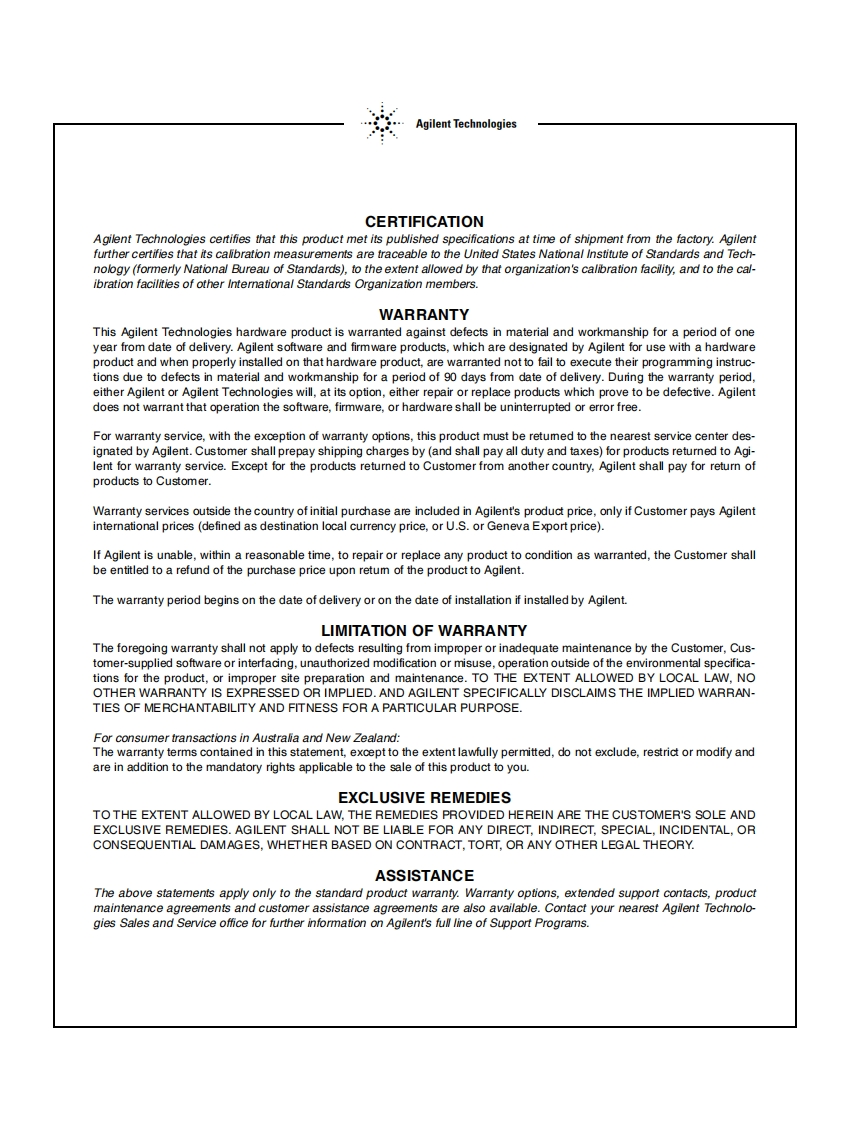 Agilent Technologies

CERTIFICATION
Agilent Technologies certifies that this product met its published specifications at time of shipment from the factory. Agilent further certifies that its calibration measurements are traceable to the United States National Institute of Standards and Technology (formerly National Bureau of Standards), to the extent allowed by that organization's calibration facility, and to the calibration facilities of other International Standards Organization members.

WARRANTY
This Agilent Technologies hardware product is warranted against defects in material and workmanship for a period of one year from date of delivery. Agilent software and firmware products, which are designated by Agilent for use with a hardware product and when properly installed on that hardware product, are warranted not to fail to execute their programming instructions due to defects in material and workmanship for a period of 90 days from date of delivery. During the warranty period, either Agilent or Agilent Technologies will, at its option, either repair or replace products which prove to be defective. Agilent does not warrant that operation the software, firmware, or hardware shall be uninterrupted or error free.

For warranty service, with the exception of warranty options, this product must be returned to the nearest service center designated by Agilent. Customer shall prepay shipping charges by (and shall pay all duty and taxes) for products returned to Agilent for warranty service. Except for the products returned to Customer from another country, Agilent shall pay for return of products to Customer.

Warranty services outside the country of initial purchase are included in Agilent's product price, only if Customer pays Agilent international prices (defined as destination local currency price, or U.S. or Geneva Export price).

If Agilent is unable, within a reasonable time, to repair or replace any product to condition as warranted, the Customer shall be entitled to a refund of the purchase price upon return of the product to Agilent.

The warranty period begins on the date of delivery or on the date of installation if installed by Agilent.

LIMITATION OF WARRANTY
The foregoing warranty shall not apply to defects resulting from improper or inadequate maintenance by the Customer, Customer-supplied software or interfacing, unauthorized modification or misuse, operation outside of the environmental specifications for the product, or improper site preparation and maintenance. TO THE EXTENT ALLOWED BY LOCAL LAW, NO OTHER WARRANTY IS EXPRESSED OR IMPLIED. AND AGILENT SPECIFICALLY DISCLAIMS THE IMPLIED WARRANTIES OF MERCHANTABILITY AND FITNESS FOR A PARTICULAR PURPOSE.

For consumer transactions in Australia and New Zealand:
The warranty terms contained in this statement, except to the extent lawfully permitted, do not exclude, restrict or modify and are in addition to the mandatory rights applicable to the sale of this product to you.

EXCLUSIVE REMEDIES
TO THE EXTENT ALLOWED BY LOCAL LAW, THE REMEDIES PROVIDED HEREIN ARE THE CUSTOMER'S SOLE AND EXCLUSIVE REMEDIES. AGILENT SHALL NOT BE LIABLE FOR ANY DIRECT, INDIRECT, SPECIAL, INCIDENTAL, OR CONSEQUENTIAL DAMAGES, WHETHER BASED ON CONTRACT, TORT, OR ANY OTHER LEGAL THEORY.

ASSISTANCE
The above statements apply only to the standard product warranty. Warranty options, extended support contacts, product maintenance agreements and customer assistance agreements are also available. Contact your nearest Agilent Technologies Sales and Service office for further information on Agilent's full line of Support Programs.